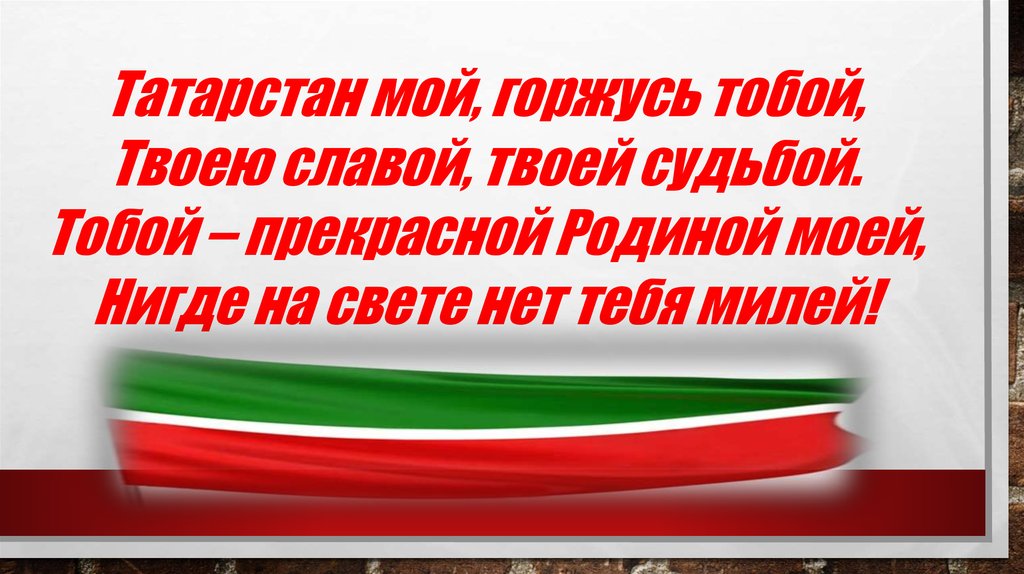 Татарстан мой, горжусь тобой,
Твоею славой, твоей судьбой.
Тобой – прекрасной Родиной моей,
Нигде на свете нет тебя милей!